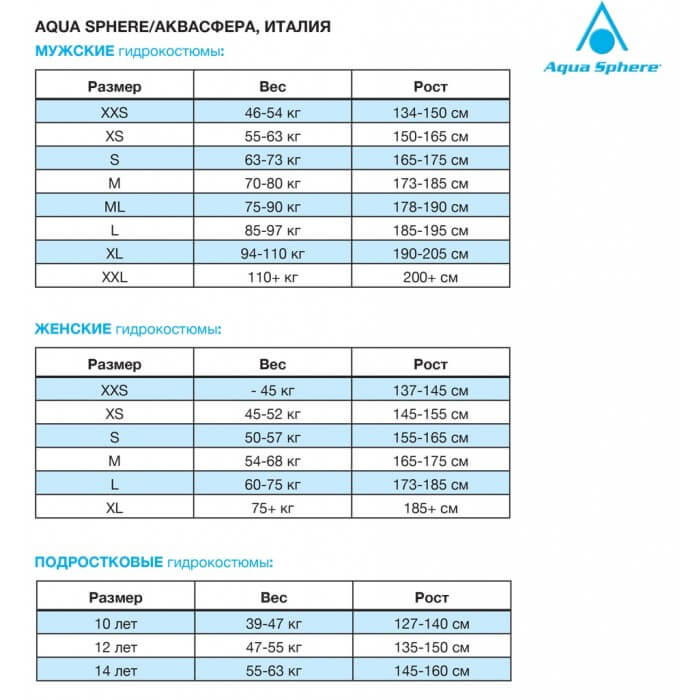 AQUA SPHERE/АКВАСФЕРА, ИТАЛИЯ

Aqua Sphere

МУЖСКИЕ гидрокостюмы:

| Размер | Вес | Рост |
|---|---|---|
| XXS | 46-54 кг | 134-150 см |
| XS | 55-63 кг | 150-165 см |
| S | 63-73 кг | 165-175 см |
| M | 70-80 кг | 173-185 см |
| ML | 75-90 кг | 178-190 см |
| L | 85-97 кг | 185-195 см |
| XL | 94-110 кг | 190-205 см |
| XXL | 110+ кг | 200+ см |

ЖЕНСКИЕ гидрокостюмы:

| Размер | Вес | Рост |
|---|---|---|
| XXS | - 45 кг | 137-145 см |
| XS | 45-52 кг | 145-155 см |
| S | 50-57 кг | 155-165 см |
| M | 54-68 кг | 165-175 см |
| L | 60-75 кг | 173-185 см |
| XL | 75+ кг | 185+ см |

ПОДРОСТКОВЫЕ гидрокостюмы:

| Размер | Вес | Рост |
|---|---|---|
| 10 лет | 39-47 кг | 127-140 см |
| 12 лет | 47-55 кг | 135-150 см |
| 14 лет | 55-63 кг | 145-160 см |